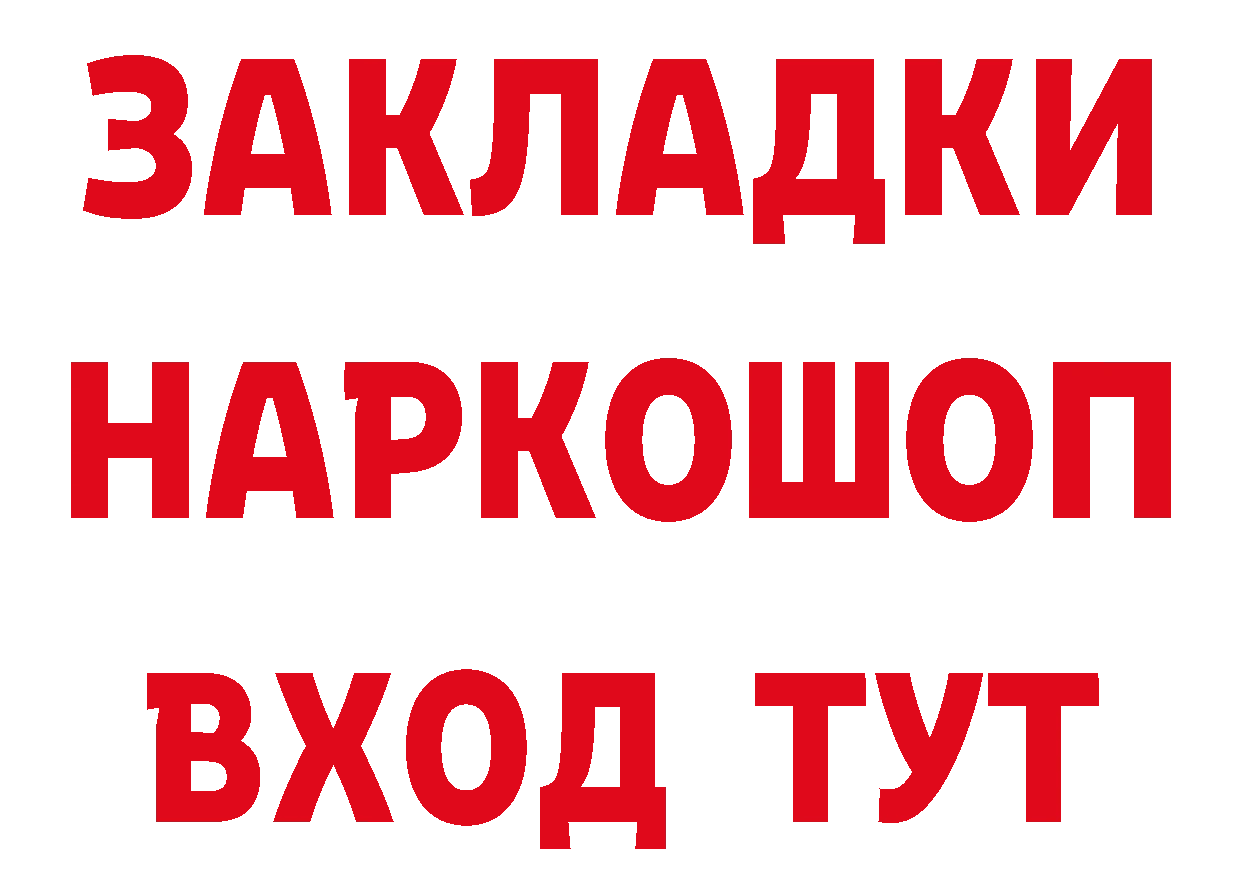 ЗАКЛАДКИ НАРКОШОП ВХОД ТУТ